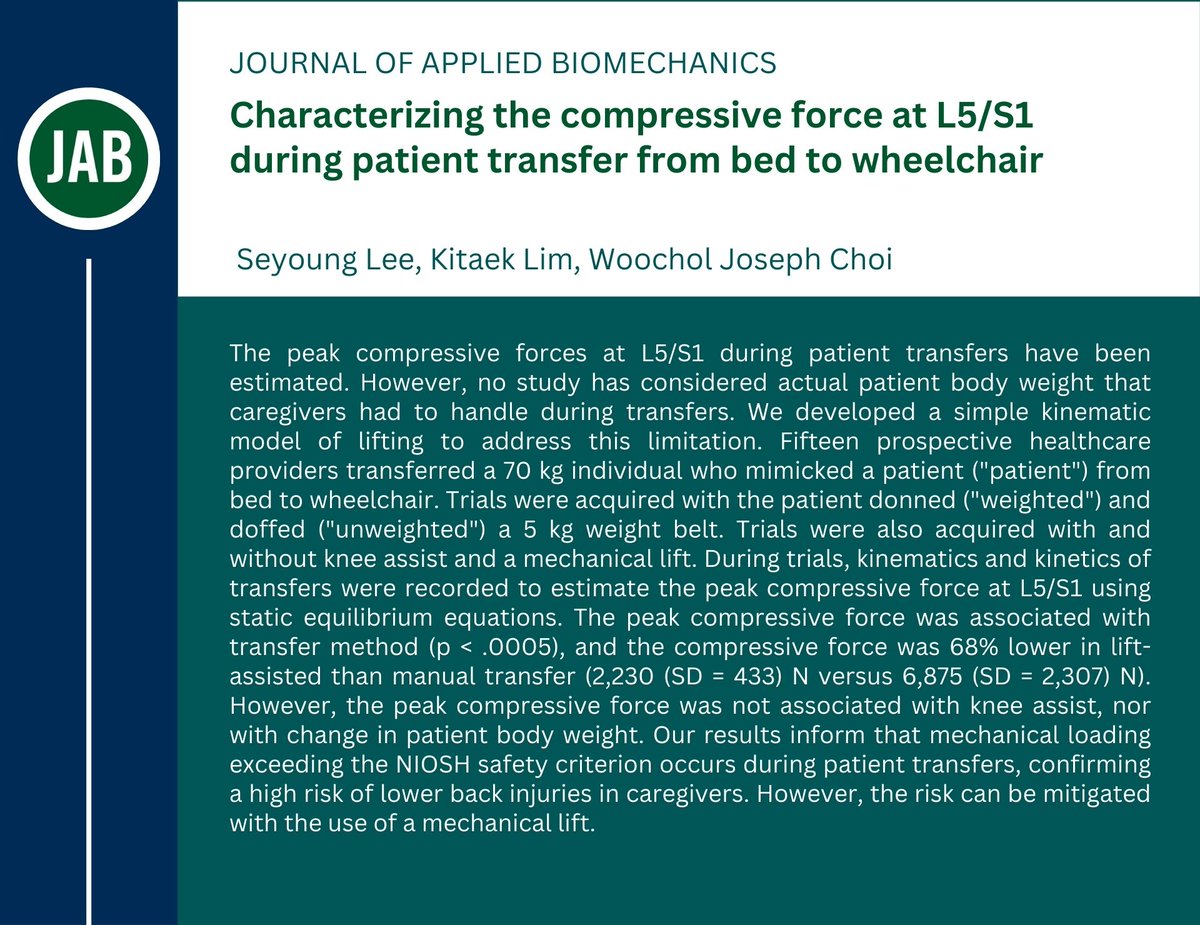 JAB

JOURNAL OF APPLIED BIOMECHANICS

Characterizing the compressive force at L5/S1 during patient transfer from bed to wheelchair

Seyoung Lee, Kitaek Lim, Woochol Joseph Choi

The peak compressive forces at L5/S1 during patient transfers have been estimated. However, no study has considered actual patient body weight that caregivers had to handle during transfers. We developed a simple kinematic model of lifting to address this limitation. Fifteen prospective healthcare providers transferred a 70 kg individual who mimicked a patient ("patient") from bed to wheelchair. Trials were acquired with the patient donned ("weighted") and doffed ("unweighted") a 5 kg weight belt. Trials were also acquired with and without knee assist and a mechanical lift. During trials, kinematics and kinetics of transfers were recorded to estimate the peak compressive force at L5/S1 using static equilibrium equations. The peak compressive force was associated with transfer method (p < .0005), and the compressive force was 68% lower in lift-assisted than manual transfer (2,230 (SD = 433) N versus 6,875 (SD = 2,307) N). However, the peak compressive force was not associated with knee assist, nor with change in patient body weight. Our results inform that mechanical loading exceeding the NIOSH safety criterion occurs during patient transfers, confirming a high risk of lower back injuries in caregivers. However, the risk can be mitigated with the use of a mechanical lift.